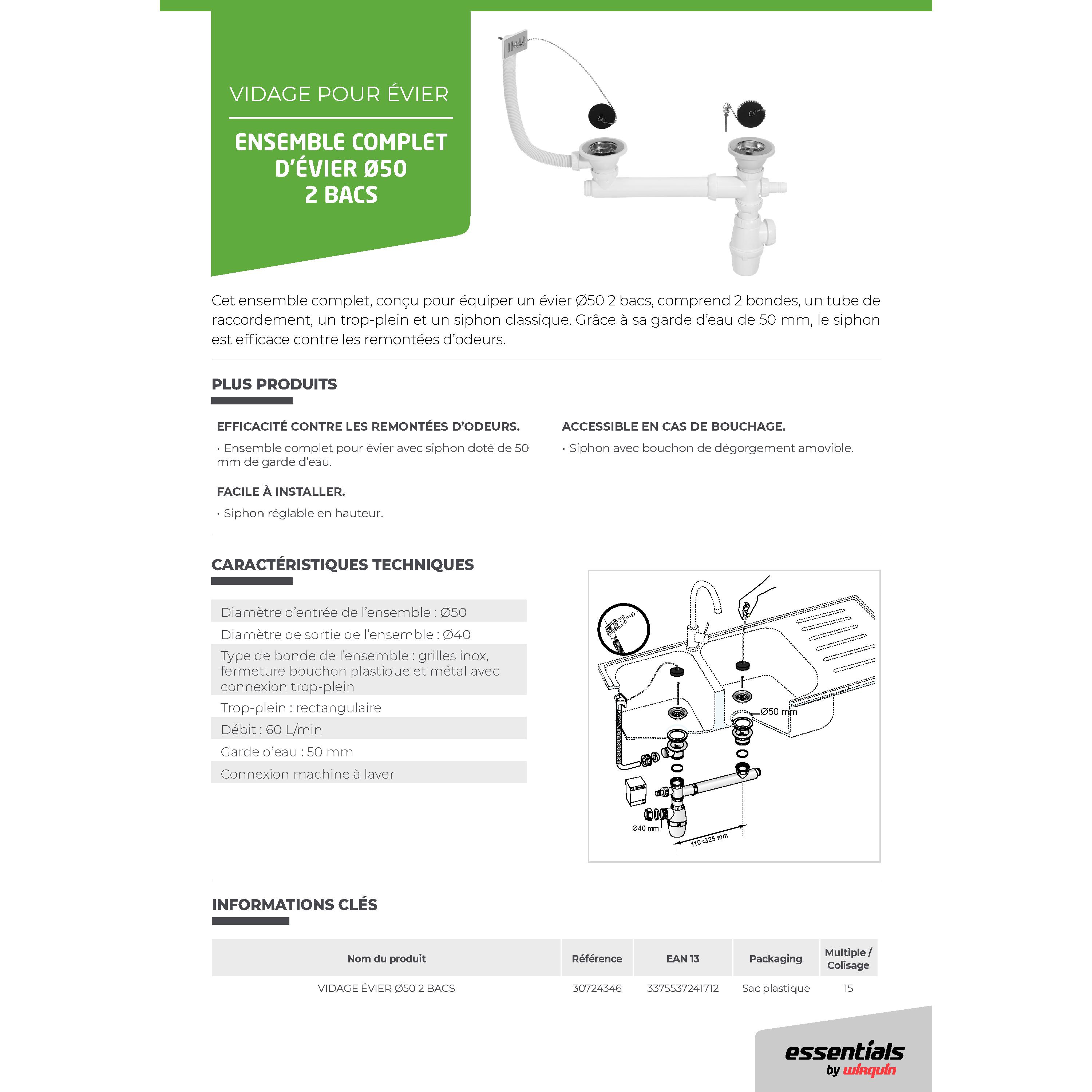 VIDAGE POUR ÉVIER

ENSEMBLE COMPLET D'ÉVIER Ø50 2 BACS

Cet ensemble complet, conçu pour équiper un évier Ø50 2 bacs, comprend 2 bondes, un tube de raccordement, un trop-plein et un siphon classique. Grâce à sa garde d'eau de 50 mm, le siphon est efficace contre les remontées d'odeurs.

PLUS PRODUITS

EFFICACITÉ CONTRE LES REMONTÉES D'ODEURS.
• Ensemble complet pour évier avec siphon doté de 50 mm de garde d'eau.

FACILE À INSTALLER.
• Siphon réglable en hauteur.

ACCESSIBLE EN CAS DE BOUCHAGE.
• Siphon avec bouchon de dégorgement amovible.

CARACTÉRISTIQUES TECHNIQUES

Diamètre d'entrée de l'ensemble : Ø50
Diamètre de sortie de l'ensemble : Ø40
Type de bonde de l'ensemble : grilles inox, fermeture bouchon plastique et métal avec connexion trop-plein
Trop-plein : rectangulaire
Débit : 60 L/min
Garde d'eau : 50 mm
Connexion machine à laver

Ø50 mm
Ø40 mm
110<325 mm

INFORMATIONS CLÉS

| Nom du produit | Référence | EAN 13 | Packaging | Multiple / Colisage |
|---|---|---|---|---|
| VIDAGE ÉVIER Ø50 2 BACS | 30724346 | 3375537241712 | Sac plastique | 15 |

essentials by wirquin